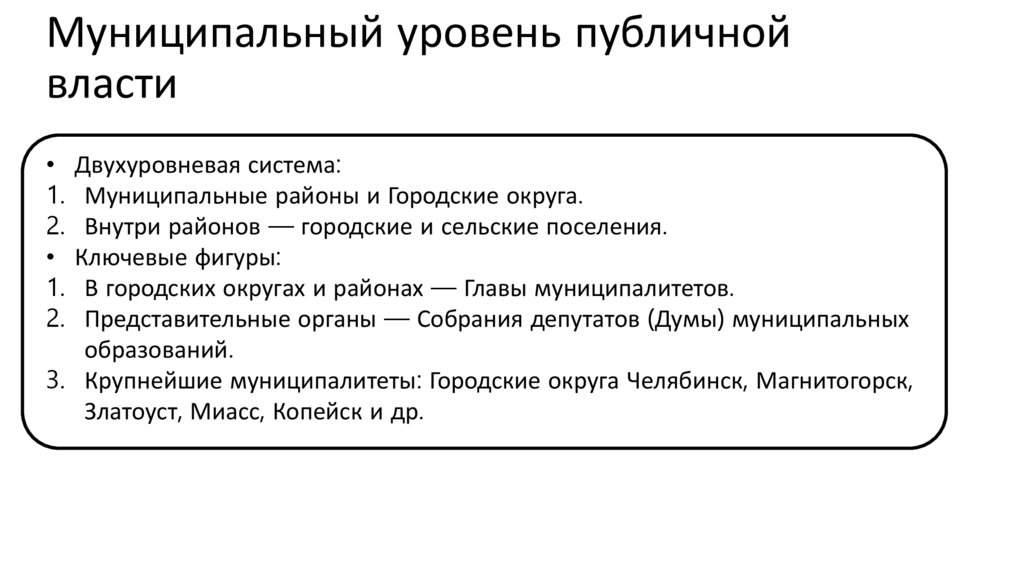 Муниципальный уровень публичной власти

• Двухуровневая система:
1. Муниципальные районы и Городские округа.
2. Внутри районов — городские и сельские поселения.
• Ключевые фигуры:
1. В городских округах и районах — Главы муниципалитетов.
2. Представительные органы — Собрания депутатов (Думы) муниципальных образований.
3. Крупнейшие муниципалитеты: Городские округа Челябинск, Магнитогорск, Златоуст, Миасс, Копейск и др.